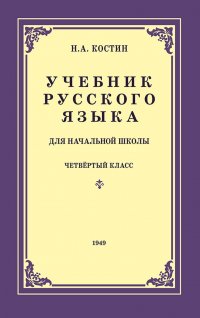 Н.А. КОСТИН

УЧЕБНИК РУССКОГО ЯЗЫКА

ДЛЯ НАЧАЛЬНОЙ ШКОЛЫ

ЧЕТВЁРТЫЙ КЛАСС

1949